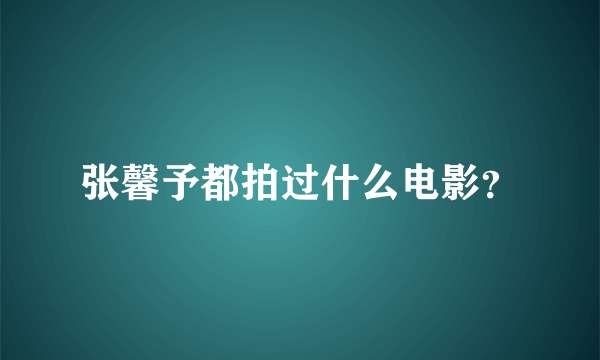 张馨予都拍过什么电影?